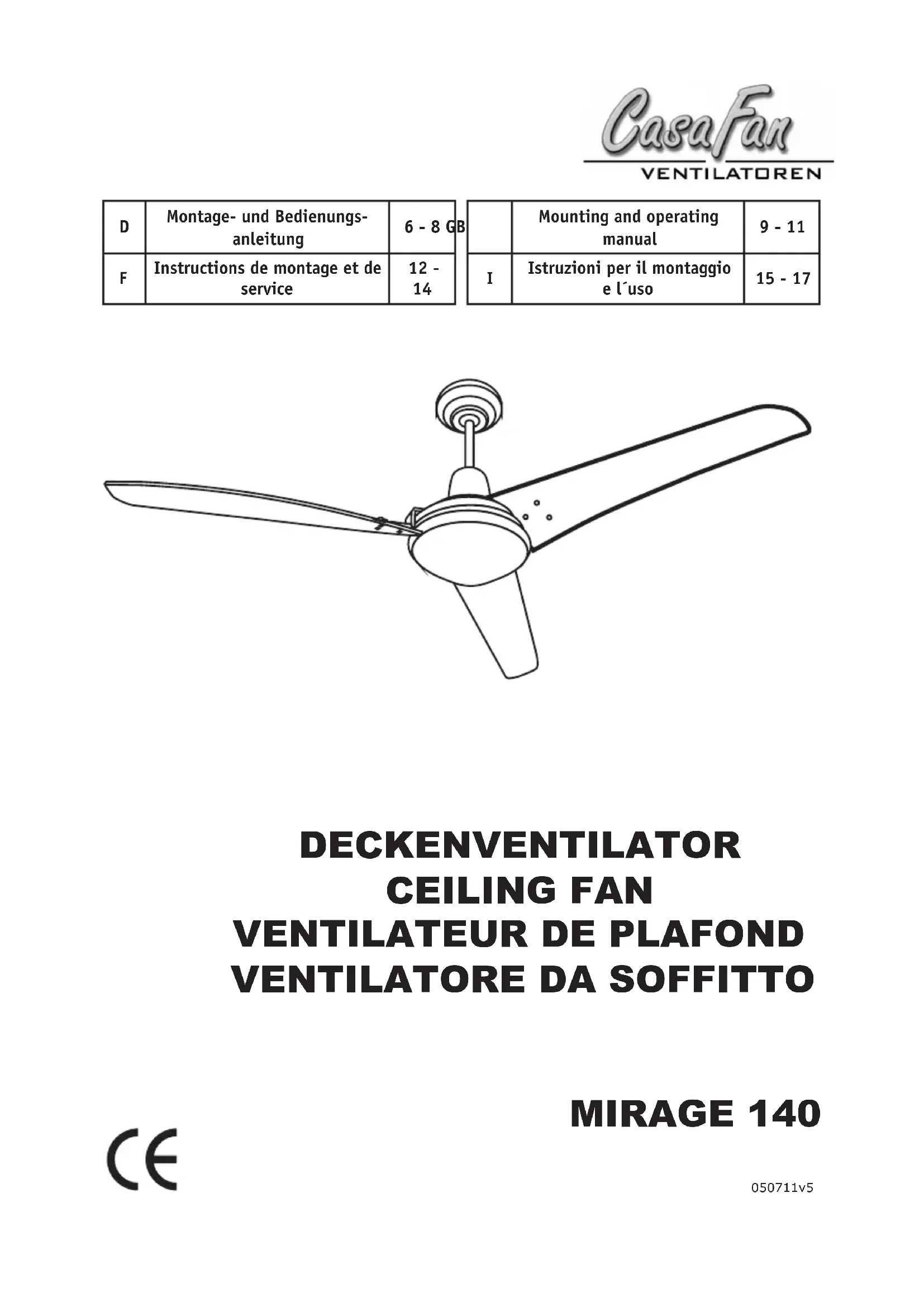 CasaFan
VENTILATOREN

| D | Montage- und Bedienungsanleitung | 6 - 8 | GB | Mounting and operating manual | 9 - 11 |
|---|---|---|---|---|---|
| F | Instructions de montage et de service | 12 - 14 | I | Istruzioni per il montaggio e l´uso | 15 - 17 |

DECKENVENTILATOR
CEILING FAN
VENTILATEUR DE PLAFOND
VENTILATORE DA SOFFITTO

MIRAGE 140

CE

050711v5